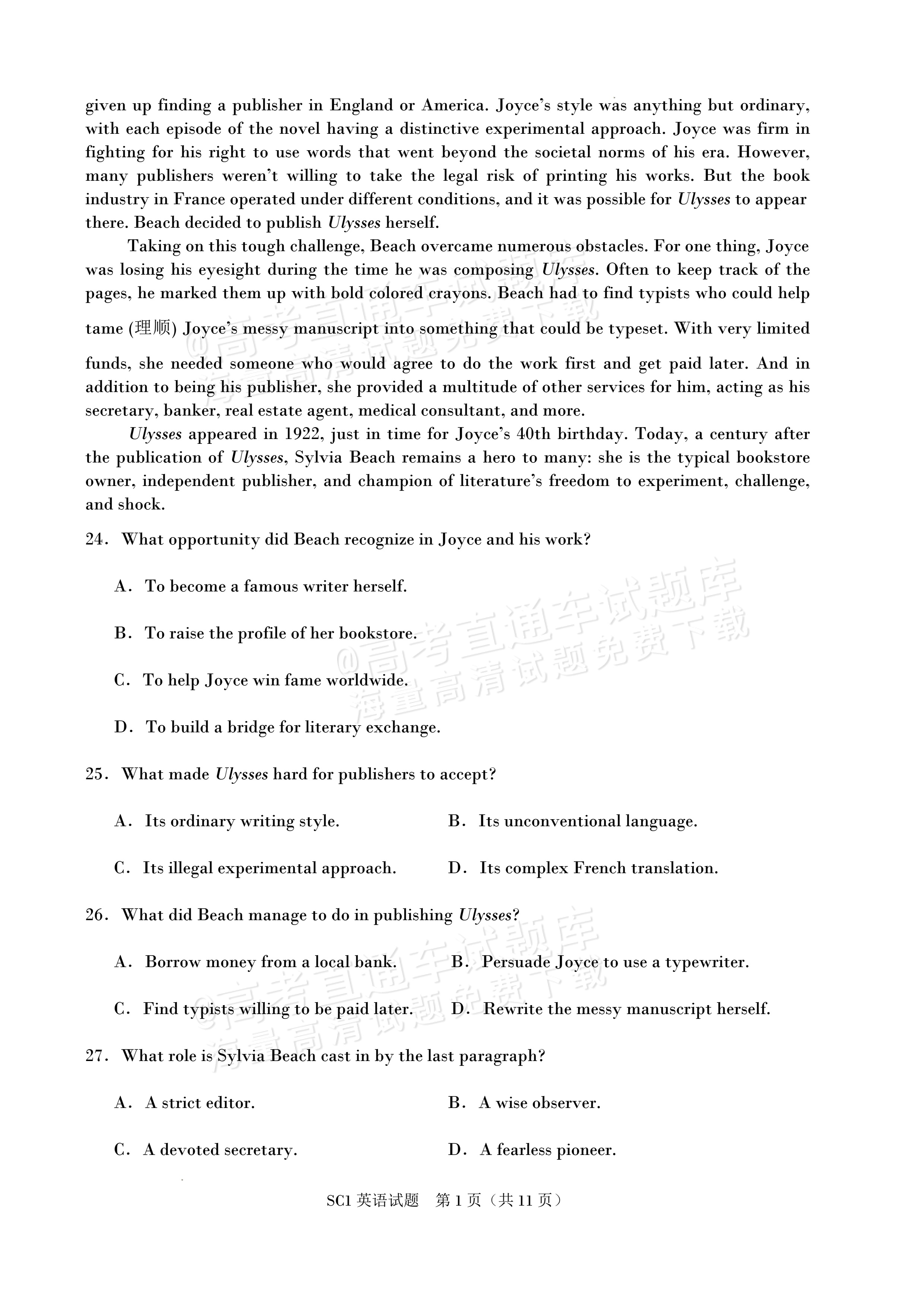 given up finding a publisher in England or America. Joyce's style was anything but ordinary, with each episode of the novel having a distinctive experimental approach. Joyce was firm in fighting for his right to use words that went beyond the societal norms of his era. However, many publishers weren't willing to take the legal risk of printing his works. But the book industry in France operated under different conditions, and it was possible for Ulysses to appear there. Beach decided to publish Ulysses herself.

Taking on this tough challenge, Beach overcame numerous obstacles. For one thing, Joyce was losing his eyesight during the time he was composing Ulysses. Often to keep track of the pages, he marked them up with bold colored crayons. Beach had to find typists who could help tame (理顺) Joyce's messy manuscript into something that could be typeset. With very limited funds, she needed someone who would agree to do the work first and get paid later. And in addition to being his publisher, she provided a multitude of other services for him, acting as his secretary, banker, real estate agent, medical consultant, and more.

Ulysses appeared in 1922, just in time for Joyce's 40th birthday. Today, a century after the publication of Ulysses, Sylvia Beach remains a hero to many: she is the typical bookstore owner, independent publisher, and champion of literature's freedom to experiment, challenge, and shock.

24. What opportunity did Beach recognize in Joyce and his work?

A. To become a famous writer herself.

B. To raise the profile of her bookstore.

C. To help Joyce win fame worldwide.

D. To build a bridge for literary exchange.

25. What made Ulysses hard for publishers to accept?

A. Its ordinary writing style.    B. Its unconventional language.

C. Its illegal experimental approach.    D. Its complex French translation.

26. What did Beach manage to do in publishing Ulysses?

A. Borrow money from a local bank.    B. Persuade Joyce to use a typewriter.

C. Find typists willing to be paid later.    D. Rewrite the messy manuscript herself.

27. What role is Sylvia Beach cast in by the last paragraph?

A. A strict editor.    B. A wise observer.

C. A devoted secretary.    D. A fearless pioneer.

SC1 英语试题 第1页（共11页）

@高考直通车试题库
海量高清试题免费下载